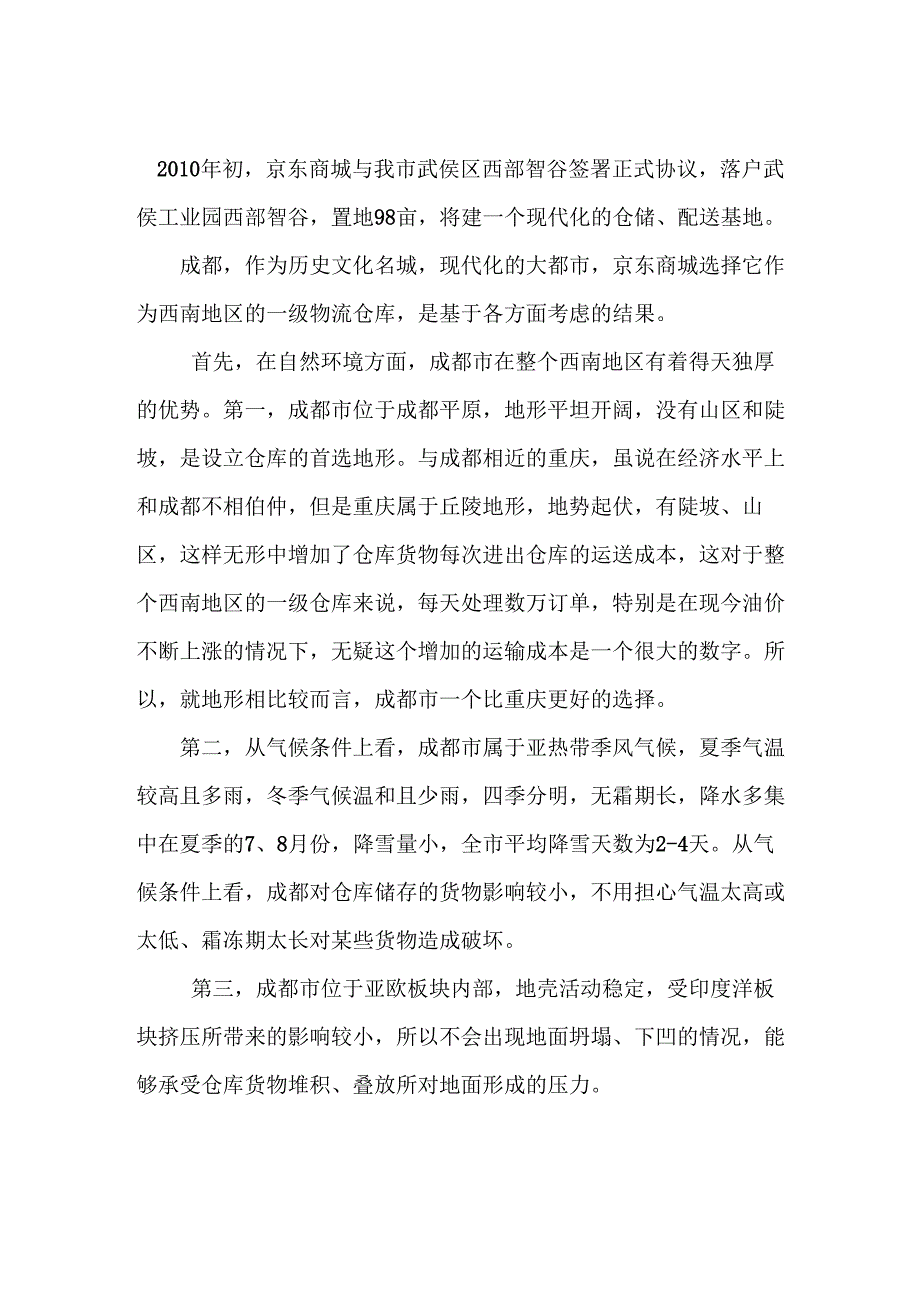 2010年初，京东商城与我市武侯区西部智谷签署正式协议，落户武侯工业园西部智谷，置地98亩，将建一个现代化的仓储、配送基地。

成都，作为历史文化名城，现代化的大都市，京东商城选择它作为西南地区的一级物流仓库，是基于各方面考虑的结果。

首先，在自然环境方面，成都市在整个西南地区有着得天独厚的优势。第一，成都市位于成都平原，地形平坦开阔，没有山区和陡坡，是设立仓库的首选地形。与成都相近的重庆，虽说在经济水平上和成都不相伯仲，但是重庆属于丘陵地形，地势起伏，有陡坡、山区，这样无形中增加了仓库货物每次进出仓库的运送成本，这对于整个西南地区的一级仓库来说，每天处理数万订单，特别是在现今油价不断上涨的情况下，无疑这个增加的运输成本是一个很大的数字。所以，就地形相比较而言，成都市一个比重庆更好的选择。

第二，从气候条件上看，成都市属于亚热带季风气候，夏季气温较高且多雨，冬季气候温和且少雨，四季分明，无霜期长，降水多集中在夏季的7、8月份，降雪量小，全市平均降雪天数为2-4天。从气候条件上看，成都对仓库储存的货物影响较小，不用担心气温太高或太低、霜冻期太长对某些货物造成破坏。

第三，成都市位于亚欧板块内部，地壳活动稳定，受印度洋板块挤压所带来的影响较小，所以不会出现地面坍塌、下凹的情况，能够承受仓库货物堆积、叠放所对地面形成的压力。